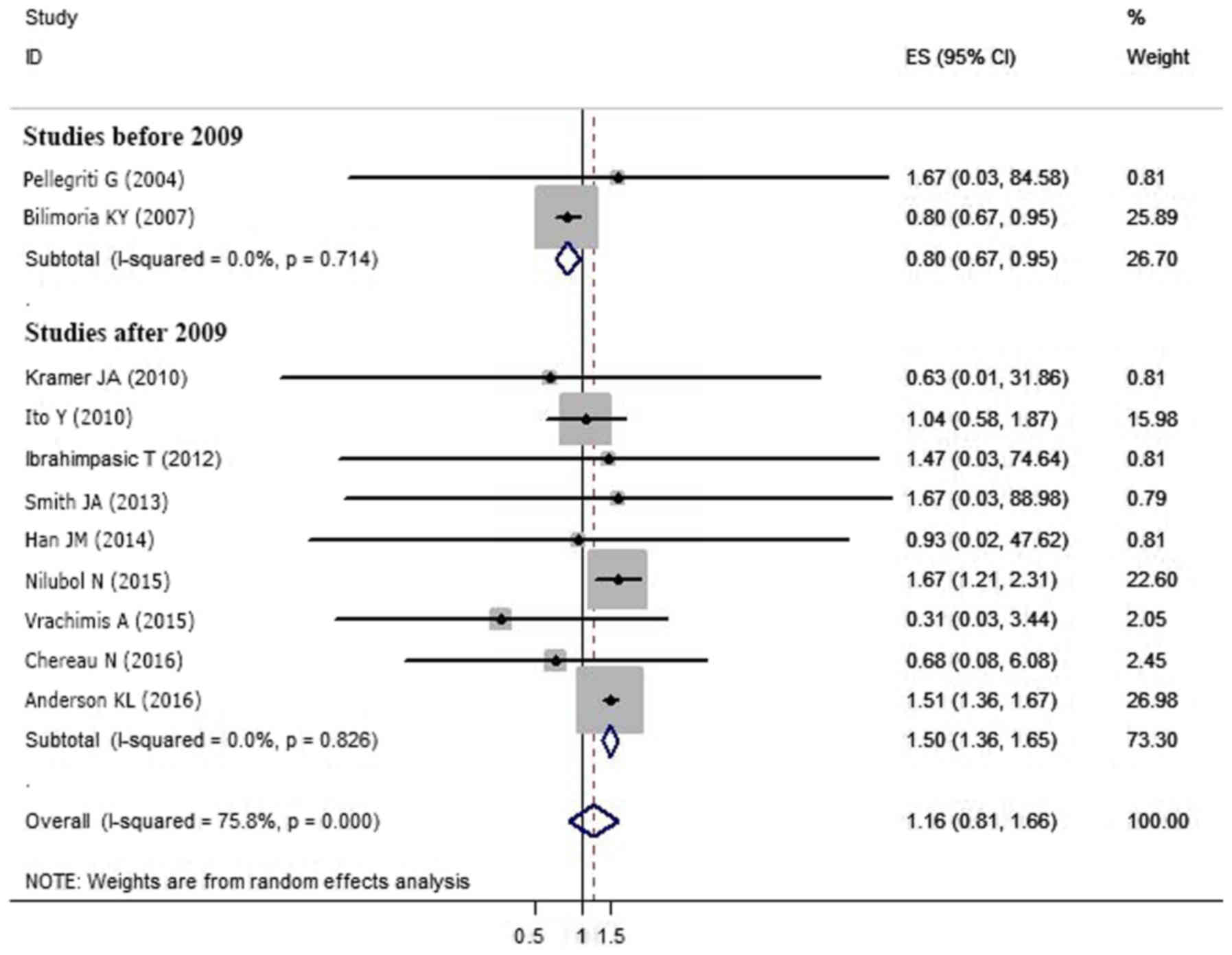 | Study ID | ES (95% CI) | % Weight |
|---|---|---|
| **Studies before 2009** | | |
| Pellegriti G (2004) | 1.67 (0.03, 84.58) | 0.81 |
| Bilimoria KY (2007) | 0.80 (0.67, 0.95) | 25.89 |
| Subtotal (I-squared = 0.0%, p = 0.714) | 0.80 (0.67, 0.95) | 26.70 |
| . | | |
| **Studies after 2009** | | |
| Kramer JA (2010) | 0.63 (0.01, 31.86) | 0.81 |
| Ito Y (2010) | 1.04 (0.58, 1.87) | 15.98 |
| Ibrahimpasic T (2012) | 1.47 (0.03, 74.64) | 0.81 |
| Smith JA (2013) | 1.67 (0.03, 88.98) | 0.79 |
| Han JM (2014) | 0.93 (0.02, 47.62) | 0.81 |
| Nilubol N (2015) | 1.67 (1.21, 2.31) | 22.60 |
| Vrachimis A (2015) | 0.31 (0.03, 3.44) | 2.05 |
| Chereau N (2016) | 0.68 (0.08, 6.08) | 2.45 |
| Anderson KL (2016) | 1.51 (1.36, 1.67) | 26.98 |
| Subtotal (I-squared = 0.0%, p = 0.826) | 1.50 (1.36, 1.65) | 73.30 |
| . | | |
| Overall (I-squared = 75.8%, p = 0.000) | 1.16 (0.81, 1.66) | 100.00 |

NOTE: Weights are from random effects analysis

0.5 1 1.5